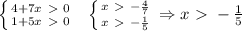 $\begin{cases} 4+7x > 0 \\ 1+5x > 0 \end{cases}$ $\begin{cases} x > -\frac{4}{7} \\ x > -\frac{1}{5} \end{cases} \Rightarrow x > -\frac{1}{5}$